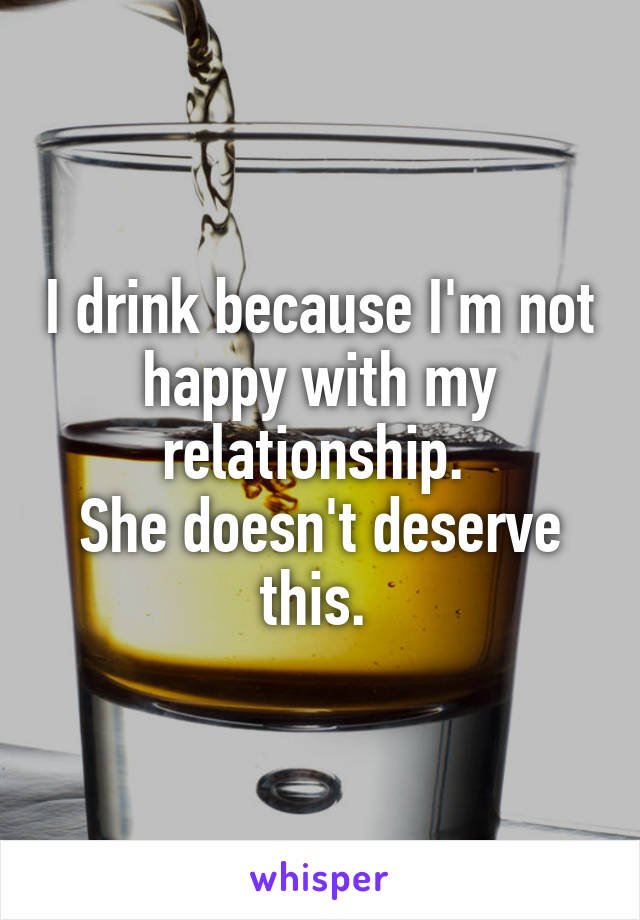 I drink because I'm not happy with my relationship.
She doesn't deserve this.

whisper